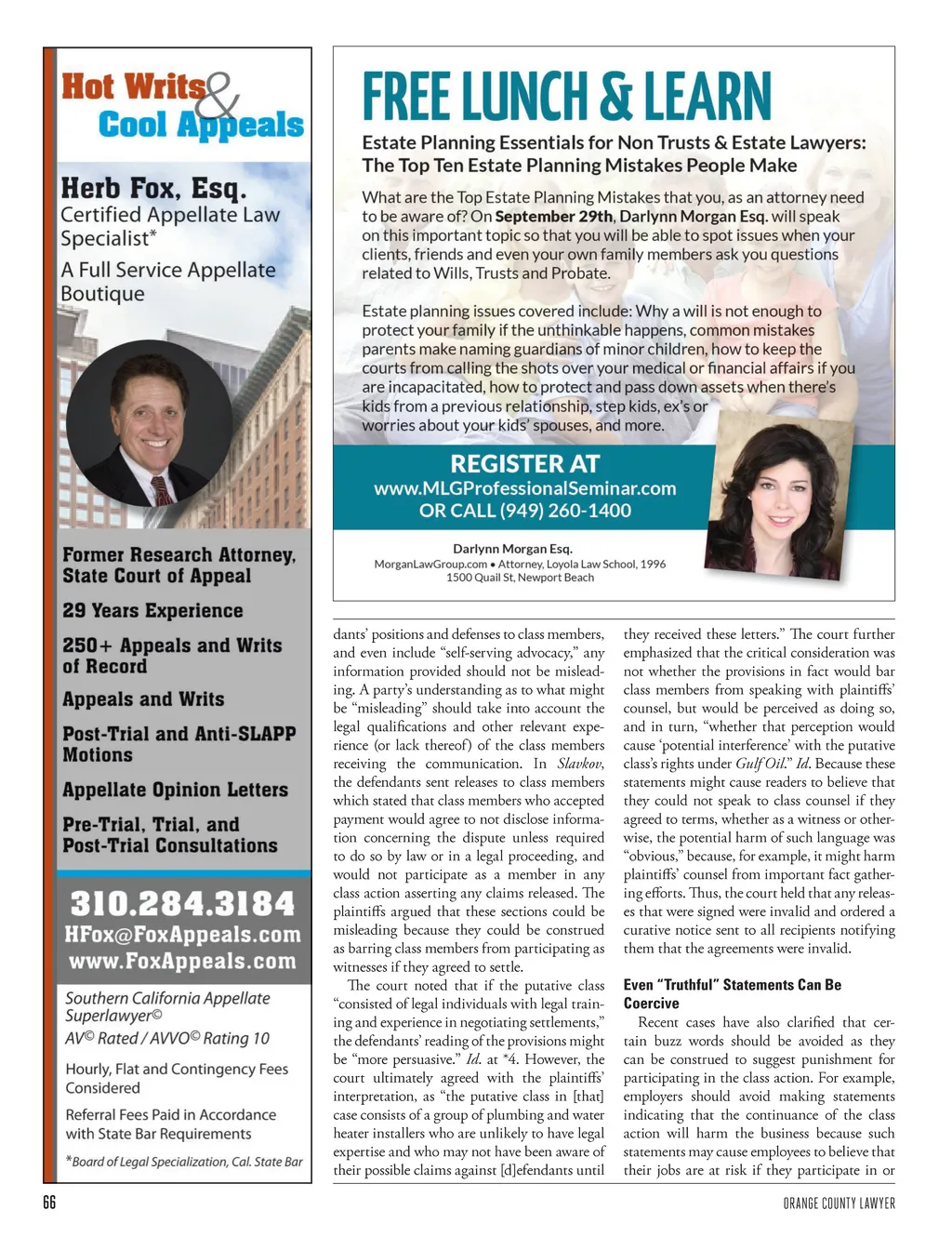 Hot Writs & Cool Appeals

Herb Fox, Esq.
Certified Appellate Law Specialist*
A Full Service Appellate Boutique

Former Research Attorney, State Court of Appeal
29 Years Experience
250+ Appeals and Writs of Record
Appeals and Writs
Post-Trial and Anti-SLAPP Motions
Appellate Opinion Letters
Pre-Trial, Trial, and Post-Trial Consultations

310.284.3184
HFox@FoxAppeals.com
www.FoxAppeals.com

Southern California Appellate Superlawyer©
AV© Rated / AVVO© Rating 10

Hourly, Flat and Contingency Fees Considered

Referral Fees Paid in Accordance with State Bar Requirements

*Board of Legal Specialization, Cal. State Bar

FREE LUNCH & LEARN

Estate Planning Essentials for Non Trusts & Estate Lawyers: The Top Ten Estate Planning Mistakes People Make

What are the Top Estate Planning Mistakes that you, as an attorney need to be aware of? On September 29th, Darlynn Morgan Esq. will speak on this important topic so that you will be able to spot issues when your clients, friends and even your own family members ask you questions related to Wills, Trusts and Probate.

Estate planning issues covered include: Why a will is not enough to protect your family if the unthinkable happens, common mistakes parents make naming guardians of minor children, how to keep the courts from calling the shots over your medical or financial affairs if you are incapacitated, how to protect and pass down assets when there's kids from a previous relationship, step kids, ex's or worries about your kids' spouses, and more.

REGISTER AT
www.MLGProfessionalSeminar.com
OR CALL (949) 260-1400

Darlynn Morgan Esq.
MorganLawGroup.com • Attorney, Loyola Law School, 1996
1500 Quail St, Newport Beach

dants' positions and defenses to class members, and even include "self-serving advocacy," any information provided should not be misleading. A party's understanding as to what might be "misleading" should take into account the legal qualifications and other relevant experience (or lack thereof) of the class members receiving the communication. In Slavkov, the defendants sent releases to class members which stated that class members who accepted payment would agree to not disclose information concerning the dispute unless required to do so by law or in a legal proceeding, and would not participate as a member in any class action asserting any claims released. The plaintiffs argued that these sections could be misleading because they could be construed as barring class members from participating as witnesses if they agreed to settle.

The court noted that if the putative class "consisted of legal individuals with legal training and experience in negotiating settlements," the defendants' reading of the provisions might be "more persuasive." Id. at *4. However, the court ultimately agreed with the plaintiffs' interpretation, as "the putative class in [that] case consists of a group of plumbing and water heater installers who are unlikely to have legal expertise and who may not have been aware of their possible claims against [d]efendants until they received these letters." The court further emphasized that the critical consideration was not whether the provisions in fact would bar class members from speaking with plaintiffs' counsel, but would be perceived as doing so, and in turn, "whether that perception would cause 'potential interference' with the putative class's rights under Gulf Oil." Id. Because these statements might cause readers to believe that they could not speak to class counsel if they agreed to terms, whether as a witness or otherwise, the potential harm of such language was "obvious," because, for example, it might harm plaintiffs' counsel from important fact gathering efforts. Thus, the court held that any releases that were signed were invalid and ordered a curative notice sent to all recipients notifying them that the agreements were invalid.

Even "Truthful" Statements Can Be Coercive

Recent cases have also clarified that certain buzz words should be avoided as they can be construed to suggest punishment for participating in the class action. For example, employers should avoid making statements indicating that the continuance of the class action will harm the business because such statements may cause employees to believe that their jobs are at risk if they participate in or

66 ORANGE COUNTY LAWYER